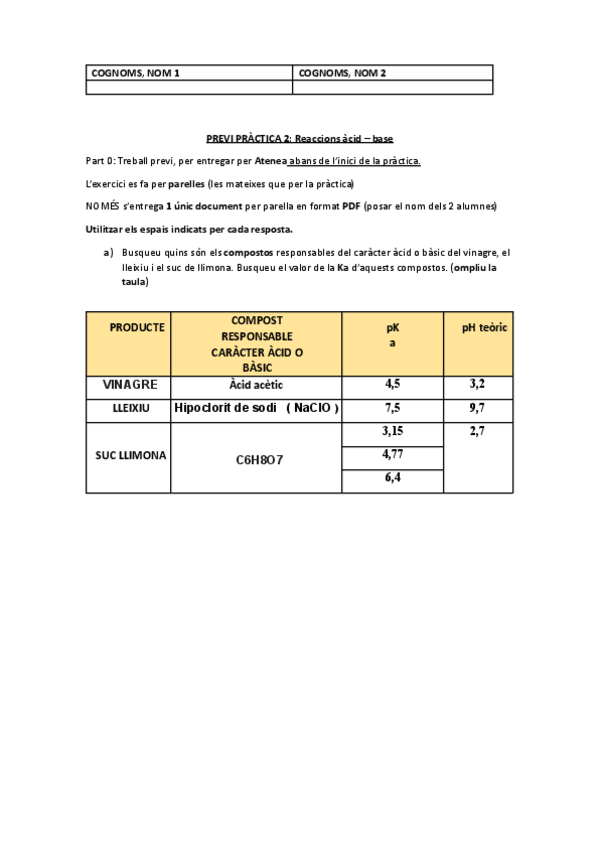 | COGNOMS, NOM 1 | COGNOMS, NOM 2 |
|---|---|
| | |

PREVI PRÀCTICA 2: Reaccions àcid – base

Part 0: Treball previ, per entregar per Atenea abans de l'inici de la pràctica.

L'exercici es fa per parelles (les mateixes que per la pràctica)

NOMÉS s'entrega 1 únic document per parella en format PDF (posar el nom dels 2 alumnes)

Utilitzar els espais indicats per cada resposta.

a) Busqueu quins són els compostos responsables del caràcter àcid o bàsic del vinagre, el lleixiu i el suc de llimona. Busqueu el valor de la Ka d'aquests compostos. (ompliu la taula)

| PRODUCTE | COMPOST RESPONSABLE CARÀCTER ÀCID O BÀSIC | pK a | pH teòric |
|---|---|---|---|
| VINAGRE | Àcid acètic | 4,5 | 3,2 |
| LLEIXIU | Hipoclorit de sodi ( NaClO ) | 7,5 | 9,7 |
| SUC LLIMONA | C6H8O7 | 3,15 | 2,7 |
| | | 4,77 | |
| | | 6,4 | |